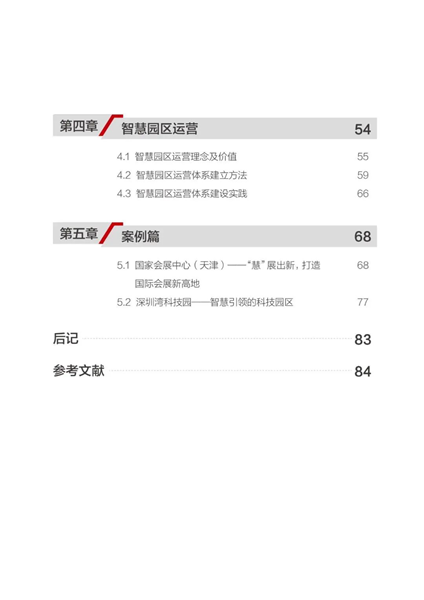 第四章 智慧园区运营 54

4.1 智慧园区运营理念及价值 55

4.2 智慧园区运营体系建立方法 59

4.3 智慧园区运营体系建设实践 66

第五章 案例篇 68

5.1 国家会展中心（天津）——“慧”展出新，打造国际会展新高地 68

5.2 深圳湾科技园——智慧引领的科技园区 77

后记 83

参考文献 84